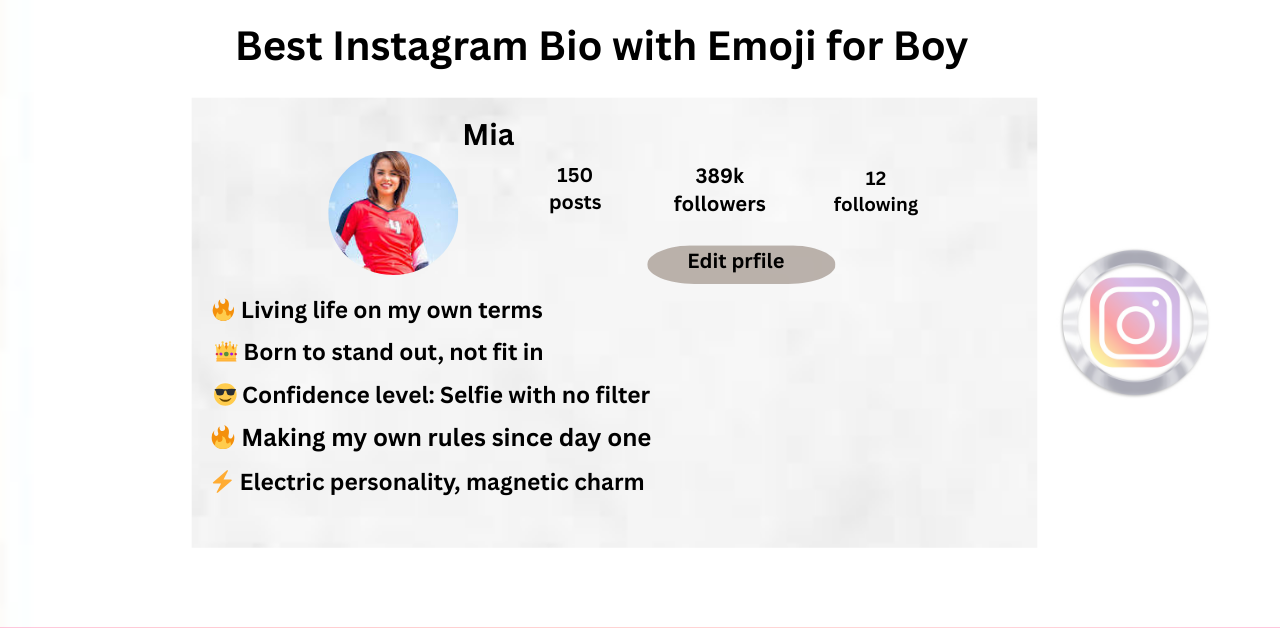 Best Instagram Bio with Emoji for Boy

Mia

150
posts

389k
followers

12
following

Edit prfile

🔥 Living life on my own terms

👑 Born to stand out, not fit in

😎 Confidence level: Selfie with no filter

🔥 Making my own rules since day one

⚡ Electric personality, magnetic charm